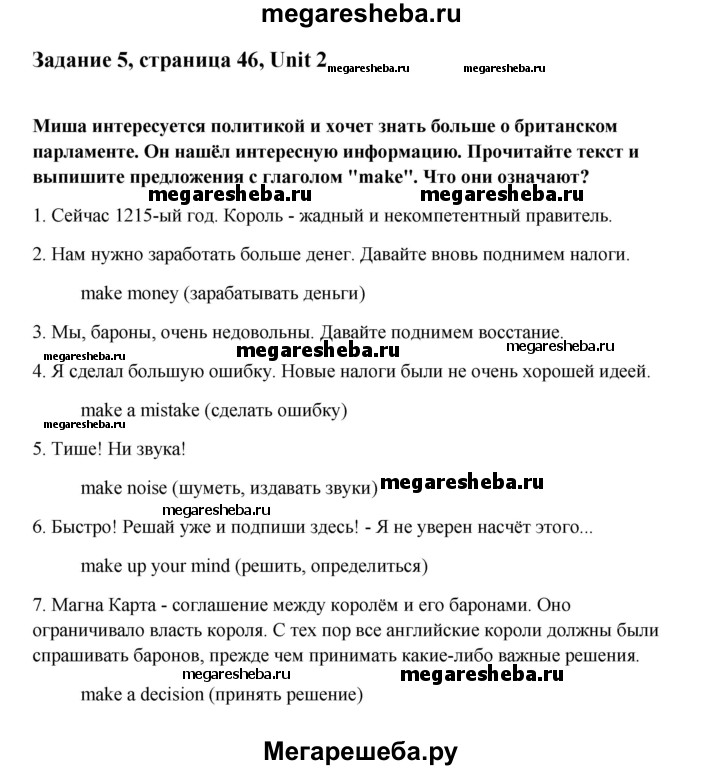 megaresheba.ru

Задание 5, страница 46, Unit 2 megaresheba.ru megaresheba.ru

Миша интересуется политикой и хочет знать больше о британском парламенте. Он нашёл интересную информацию. Прочитайте текст и выпишите предложения с глаголом "make". Что они означают?

megaresheba.ru megaresheba.ru

1. Сейчас 1215-ый год. Король - жадный и некомпетентный правитель.

2. Нам нужно заработать больше денег. Давайте вновь поднимем налоги.

make money (зарабатывать деньги)

3. Мы, бароны, очень недовольны. Давайте поднимем восстание.

megaresheba.ru megaresheba.ru megaresheba.ru

4. Я сделал большую ошибку. Новые налоги были не очень хорошей идеей.

megaresheba.ru

make a mistake (сделать ошибку)

5. Тише! Ни звука!

make noise (шуметь, издавать звуки) megaresheba.ru

megaresheba.ru

6. Быстро! Решай уже и подпиши здесь! - Я не уверен насчёт этого...

make up your mind (решить, определиться)

7. Магна Карта - соглашение между королём и его баронами. Оно ограничивало власть короля. С тех пор все английские короли должны были спрашивать баронов, прежде чем принимать какие-либо важные решения.

megaresheba.ru megaresheba.ru

make a decision (принять решение)

Мегарешеба.ру